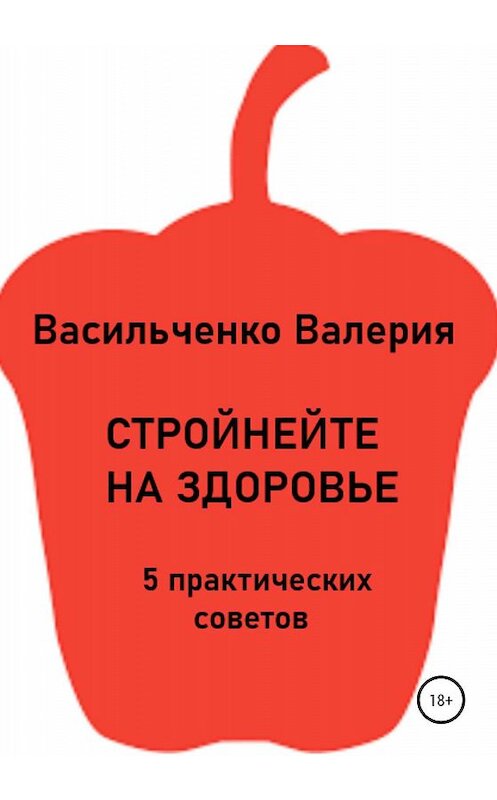 Васильченко Валерия

СТРОЙНЕЙТЕ НА ЗДОРОВЬЕ

5 практических советов

18+